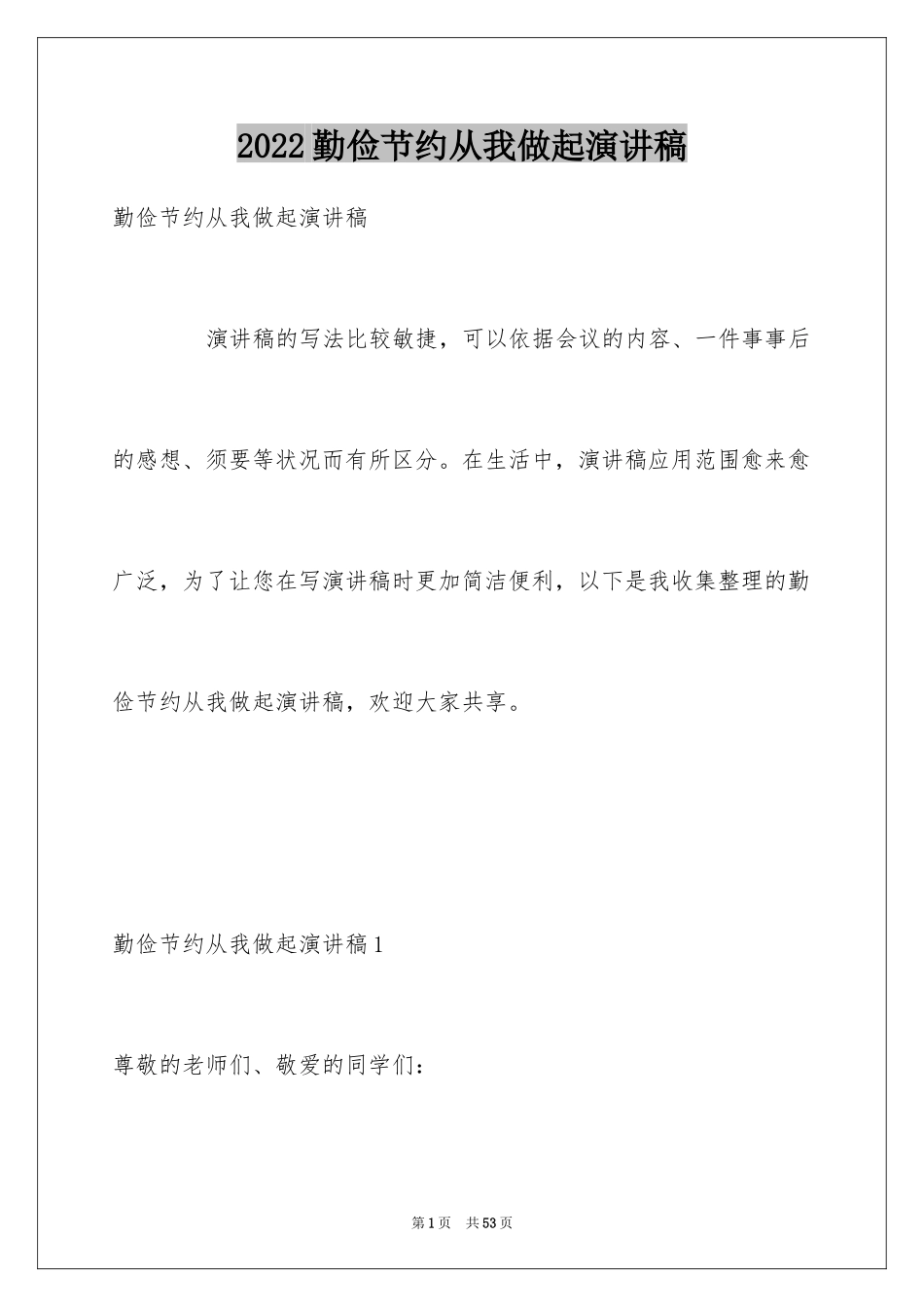 2022勤俭节约从我做起演讲稿

勤俭节约从我做起演讲稿

演讲稿的写法比较敏捷，可以依据会议的内容、一件事事后的感想、须要等状况而有所区分。在生活中，演讲稿应用范围愈来愈广泛，为了让您在写演讲稿时更加简洁便利，以下是我收集整理的勤俭节约从我做起演讲稿，欢迎大家共享。

勤俭节约从我做起演讲稿1

尊敬的老师们、敬爱的同学们：

第1页 共53页